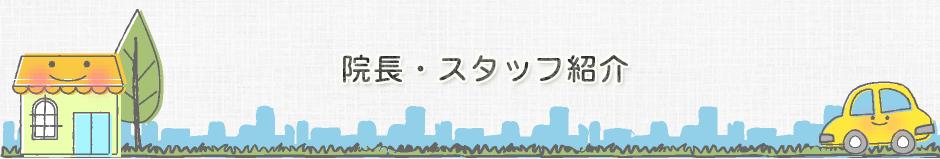 院長・スタッフ紹介